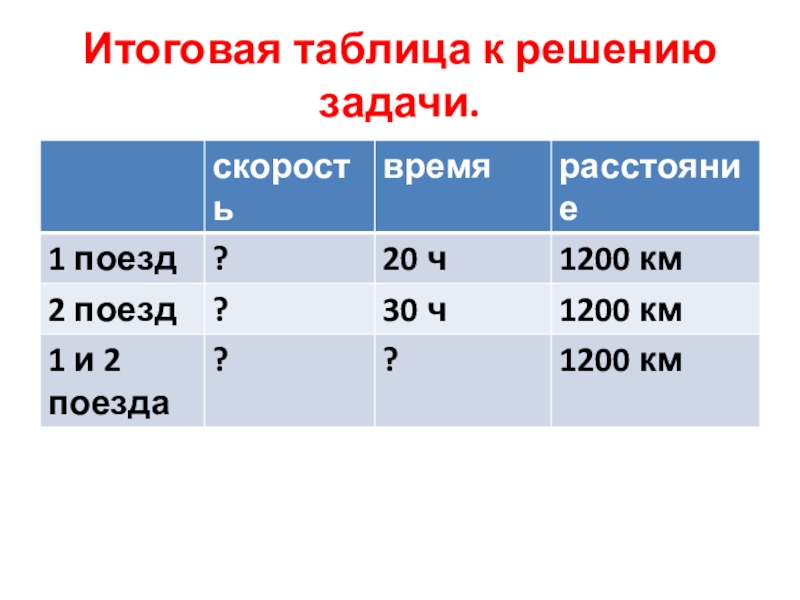 Итоговая таблица к решению задачи.

| | скорость | время | расстояние |
|---|---|---|---|
| 1 поезд | ? | 20 ч | 1200 км |
| 2 поезд | ? | 30 ч | 1200 км |
| 1 и 2 поезда | ? | ? | 1200 км |